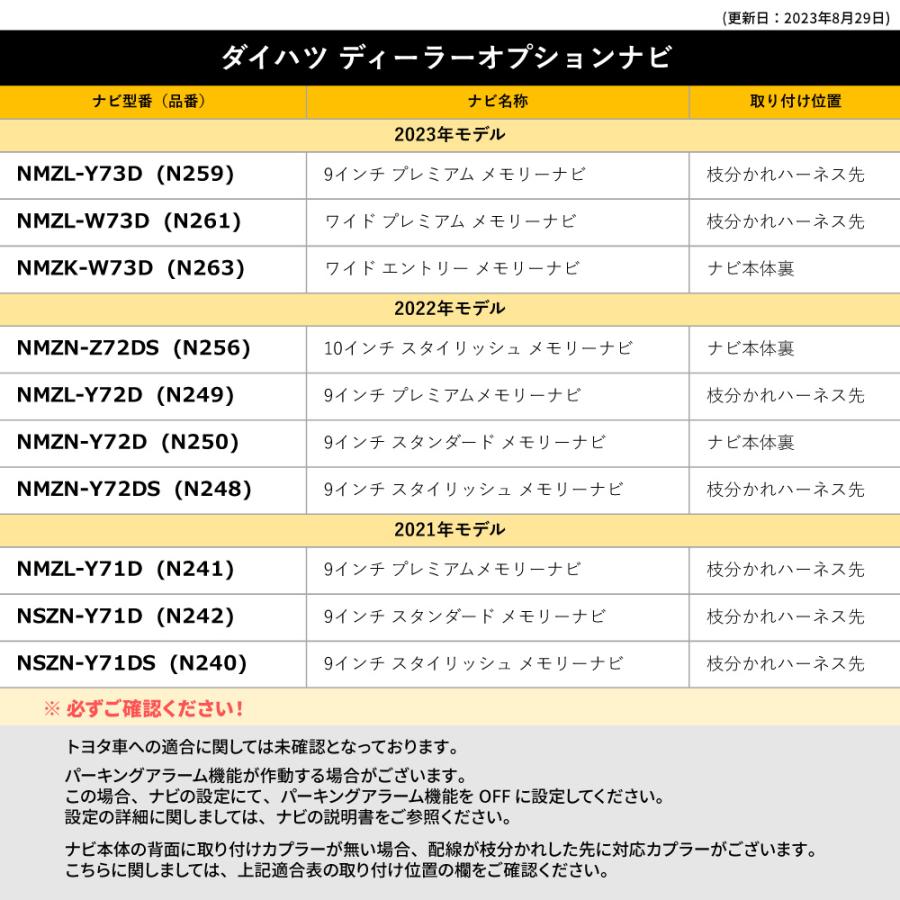 (更新日：2023年8月29日)

ダイハツ ディーラーオプションナビ

| ナビ型番（品番） | ナビ名称 | 取り付け位置 |
|---|---|---|
| 2023年モデル | | |
| NMZL-Y73D（N259） | 9インチ プレミアム メモリーナビ | 枝分かれハーネス先 |
| NMZL-W73D（N261） | ワイド プレミアム メモリーナビ | 枝分かれハーネス先 |
| NMZK-W73D（N263） | ワイド エントリー メモリーナビ | ナビ本体裏 |
| 2022年モデル | | |
| NMZN-Z72DS（N256） | 10インチ スタイリッシュ メモリーナビ | ナビ本体裏 |
| NMZL-Y72D（N249） | 9インチ プレミアムメモリーナビ | 枝分かれハーネス先 |
| NMZN-Y72D（N250） | 9インチ スタンダード メモリーナビ | ナビ本体裏 |
| NMZN-Y72DS（N248） | 9インチ スタイリッシュ メモリーナビ | 枝分かれハーネス先 |
| 2021年モデル | | |
| NMZL-Y71D（N241） | 9インチ プレミアムメモリーナビ | 枝分かれハーネス先 |
| NSZN-Y71D（N242） | 9インチ スタンダード メモリーナビ | 枝分かれハーネス先 |
| NSZN-Y71DS（N240） | 9インチ スタイリッシュ メモリーナビ | 枝分かれハーネス先 |

※ 必ずご確認ください！

トヨタ車への適合に関しては未確認となっております。

パーキングアラーム機能が作動する場合がございます。
この場合、ナビの設定にて、パーキングアラーム機能を OFF に設定してください。
設定の詳細に関しましては、ナビの説明書をご参照ください。

ナビ本体の背面に取り付けカプラーが無い場合、配線が枝分かれした先に対応カプラーがございます。
こちらに関しましては、上記適合表の取り付け位置の欄をご確認ください。